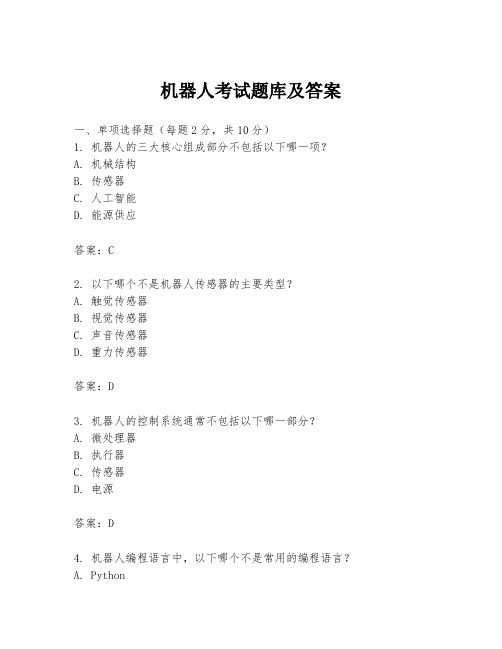 机器人考试题库及答案

一、单项选择题（每题2分，共10分）
1. 机器人的三大核心组成部分不包括以下哪一项？
A. 机械结构
B. 传感器
C. 人工智能
D. 能源供应

答案：C

2. 以下哪个不是机器人传感器的主要类型？
A. 触觉传感器
B. 视觉传感器
C. 声音传感器
D. 重力传感器

答案：D

3. 机器人的控制系统通常不包括以下哪一部分？
A. 微处理器
B. 执行器
C. 传感器
D. 电源

答案：D

4. 机器人编程语言中，以下哪个不是常用的编程语言？
A. Python